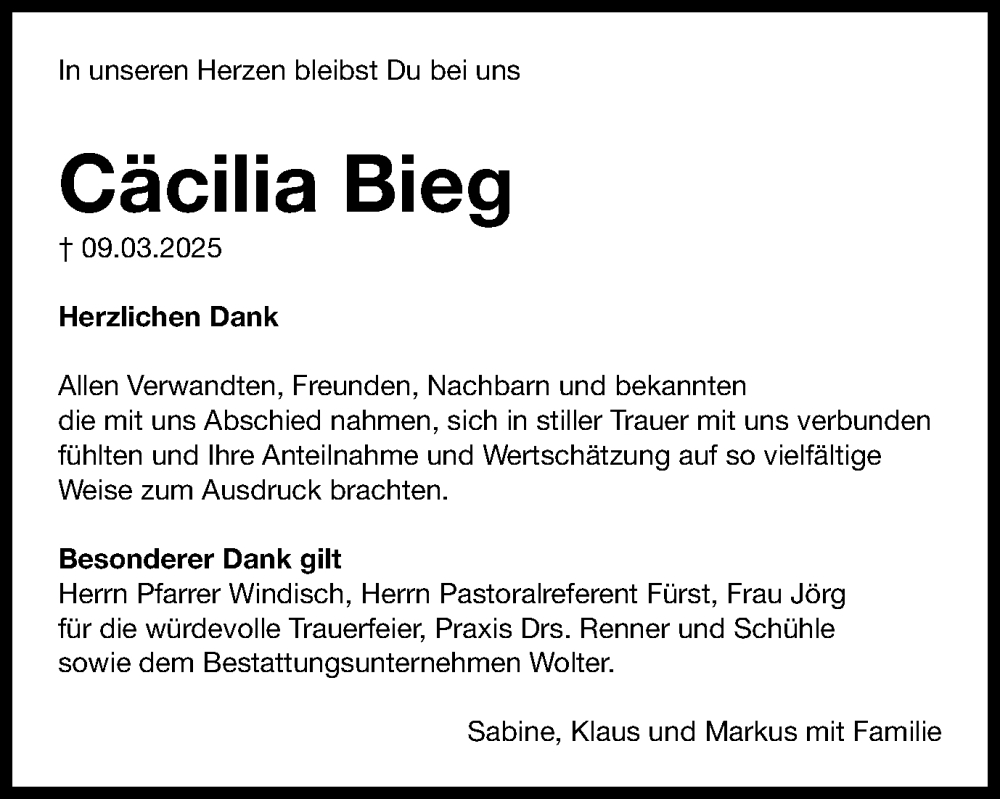 In unseren Herzen bleibst Du bei uns

Cäcilia Bieg

† 09.03.2025

Herzlichen Dank

Allen Verwandten, Freunden, Nachbarn und bekannten die mit uns Abschied nahmen, sich in stiller Trauer mit uns verbunden fühlten und Ihre Anteilnahme und Wertschätzung auf so vielfältige Weise zum Ausdruck brachten.

Besonderer Dank gilt
Herrn Pfarrer Windisch, Herrn Pastoralreferent Fürst, Frau Jörg für die würdevolle Trauerfeier, Praxis Drs. Renner und Schühle sowie dem Bestattungsunternehmen Wolter.

Sabine, Klaus und Markus mit Familie